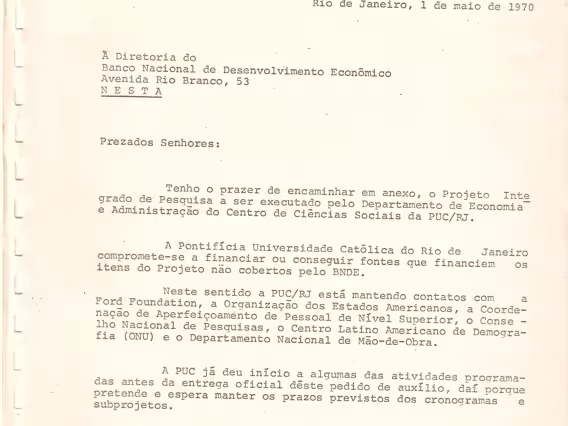 Rio de Janeiro, 1 de maio de 1970

À Diretoria do
Banco Nacional de Desenvolvimento Econômico
Avenida Rio Branco, 53
N E S T A

Prezados Senhores:

Tenho o prazer de encaminhar em anexo, o Projeto Integrado de Pesquisa a ser executado pelo Departamento de Economia e Administração do Centro de Ciências Sociais da PUC/RJ.

A Pontifícia Universidade Católica do Rio de Janeiro compromete-se a financiar ou conseguir fontes que financiem os itens do Projeto não cobertos pelo BNDE.

Neste sentido a PUC/RJ está mantendo contatos com a Ford Foundation, a Organização dos Estados Americanos, a Coordenação de Aperfeiçoamento de Pessoal de Nível Superior, o Conselho Nacional de Pesquisas, o Centro Latino Americano de Demografia (ONU) e o Departamento Nacional de Mão-de-Obra.

A PUC já deu início a algumas das atividades programadas antes da entrega oficial dêste pedido de auxílio, daí porque pretende e espera manter os prazos previstos dos cronogramas e subprojetos.